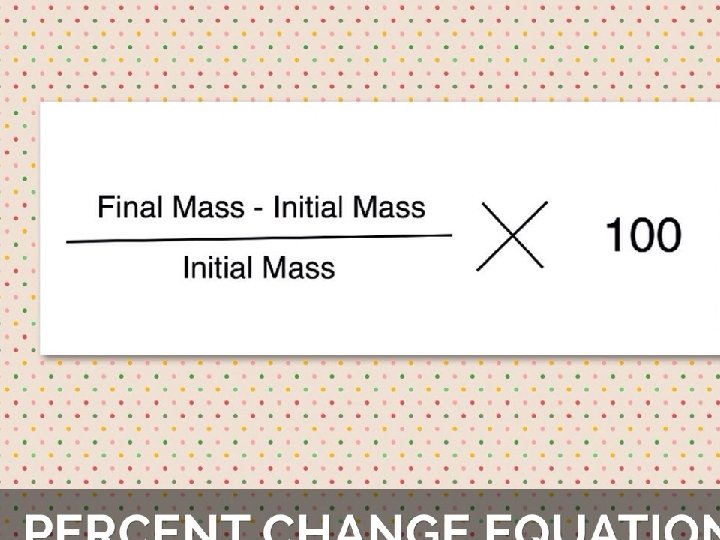 $\frac{\text{Final Mass - Initial Mass}}{\text{Initial Mass}} \times 100$

PERCENT CHANGE EQUATION